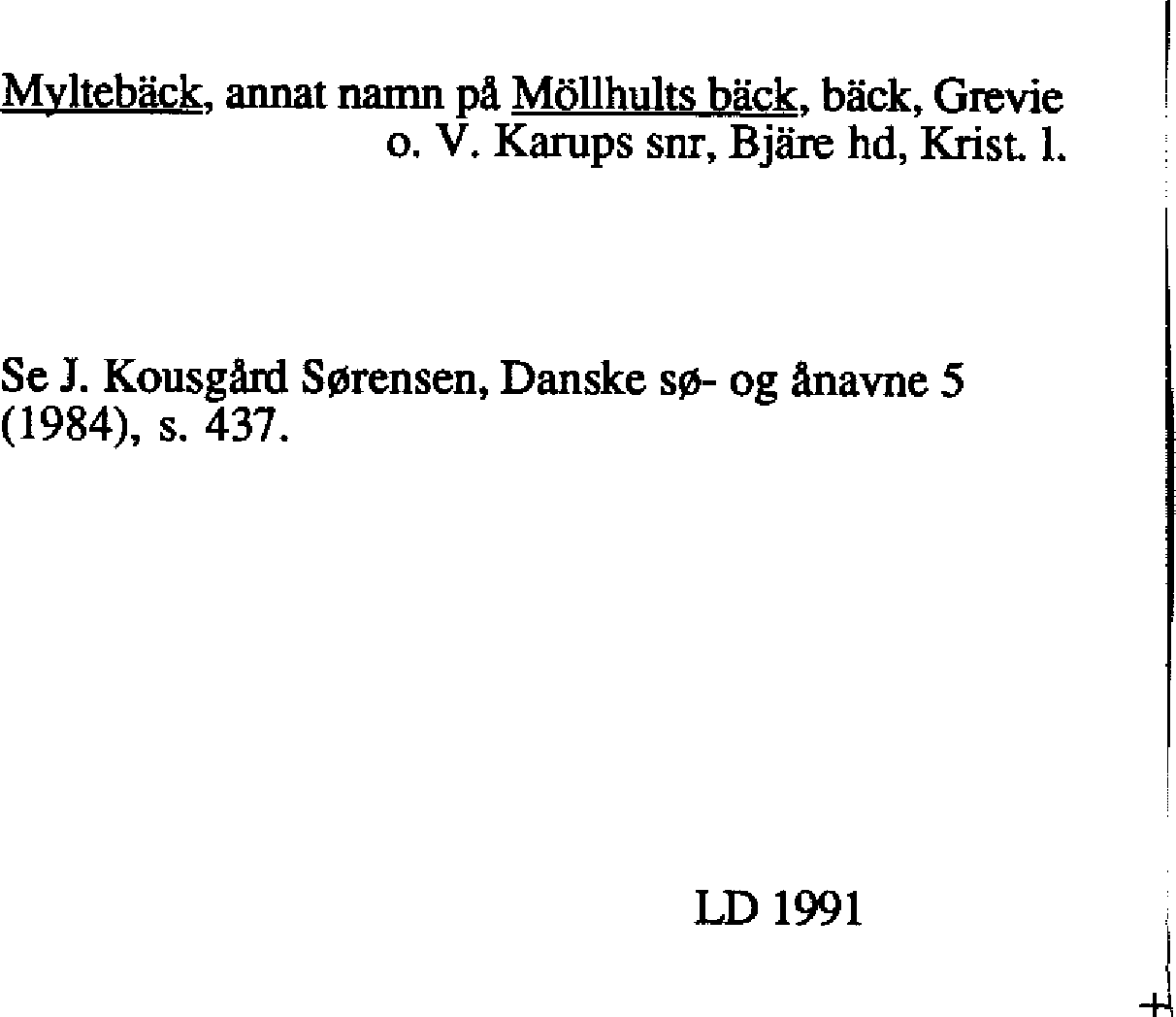 Myltebäck, annat namn på Möllhults bäck, bäck, Grevie o. V. Karups snr, Bjäre hd, Krist. l.

Se J. Kousgård Sørensen, Danske sø- og ånavne 5 (1984), s. 437.

LD 1991